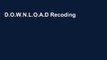 D.O.W.N.L.O.A.D Recoding